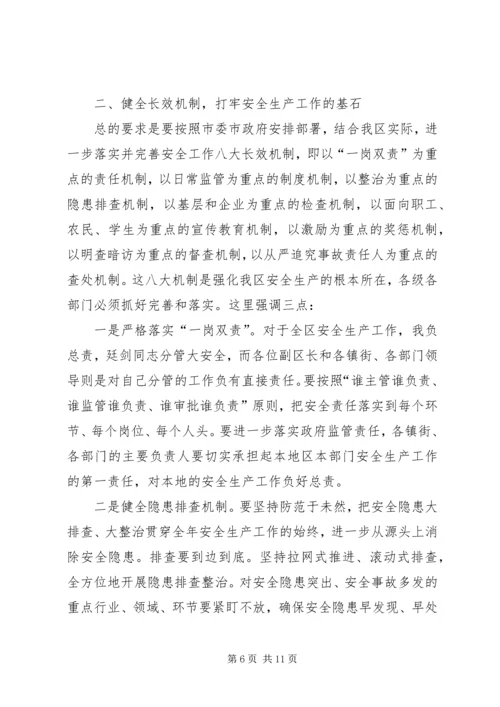 二、健全长效机制，打牢安全生产工作的基石

总的要求是要按照市委市政府安排部署，结合我区实际，进一步落实并完善安全工作八大长效机制，即以“一岗双责”为重点的责任机制，以日常监管为重点的制度机制，以整治为重点的隐患排查机制，以基层和企业为重点的检查机制，以面向职工、农民、学生为重点的宣传教育机制，以激励为重点的奖惩机制，以明查暗访为重点的督查机制，以从严追究事故责任人为重点的查处机制。这八大机制是强化我区安全生产的根本所在，各级各部门必须抓好完善和落实。这里强调三点：

一是严格落实“一岗双责”。对于全区安全生产工作，我负总责，廷剑同志分管大安全，而各位副区长和各镇街、各部门领导则是对自己分管的工作负有直接责任。要按照“谁主管谁负责、谁监管谁负责、谁审批谁负责”原则，把安全责任落实到每个环节、每个岗位、每个人头。要进一步落实政府监管责任，各镇街、各部门的主要负责人要切实承担起本地区本部门安全生产工作的第一责任，对本地的安全生产工作负好总责。

二是健全隐患排查机制。要坚持防范于未然，把安全隐患大排查、大整治贯穿全年安全生产工作的始终，进一步从源头上消除安全隐患。排查要到边到底。坚持拉网式推进、滚动式排查，全方位地开展隐患排查整治。对安全隐患突出、安全事故多发的重点行业、领域、环节要紧盯不放，确保安全隐患早发现、早处

第 6 页 共 11 页